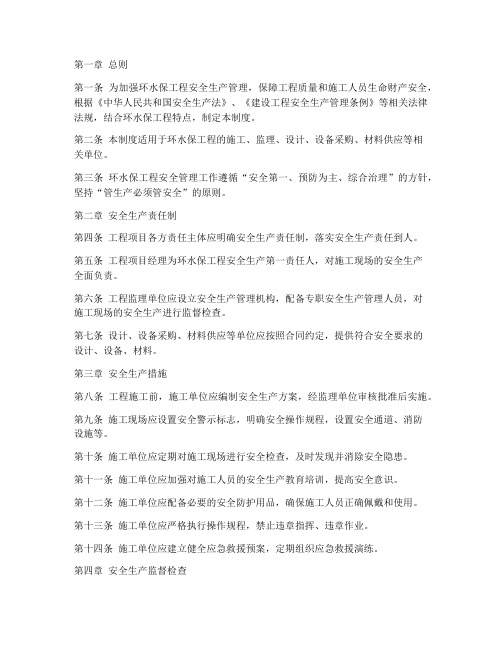 第一章 总则

第一条 为加强环水保工程安全生产管理，保障工程质量和施工人员生命财产安全，根据《中华人民共和国安全生产法》、《建设工程安全生产管理条例》等相关法律法规，结合环水保工程特点，制定本制度。

第二条 本制度适用于环水保工程的施工、监理、设计、设备采购、材料供应等相关单位。

第三条 环水保工程安全管理工作遵循“安全第一、预防为主、综合治理”的方针，坚持“管生产必须管安全”的原则。

第二章 安全生产责任制

第四条 工程项目各方责任主体应明确安全生产责任制，落实安全生产责任到人。

第五条 工程项目经理为环水保工程安全生产第一责任人，对施工现场的安全生产全面负责。

第六条 工程监理单位应设立安全生产管理机构，配备专职安全生产管理人员，对施工现场的安全生产进行监督检查。

第七条 设计、设备采购、材料供应等单位应按照合同约定，提供符合安全要求的设计、设备、材料。

第三章 安全生产措施

第八条 工程施工前，施工单位应编制安全生产方案，经监理单位审核批准后实施。

第九条 施工现场应设置安全警示标志，明确安全操作规程，设置安全通道、消防设施等。

第十条 施工单位应定期对施工现场进行安全检查，及时发现并消除安全隐患。

第十一条 施工单位应加强对施工人员的安全生产教育培训，提高安全意识。

第十二条 施工单位应配备必要的安全防护用品，确保施工人员正确佩戴和使用。

第十三条 施工单位应严格执行操作规程，禁止违章指挥、违章作业。

第十四条 施工单位应建立健全应急救援预案，定期组织应急救援演练。

第四章 安全生产监督检查